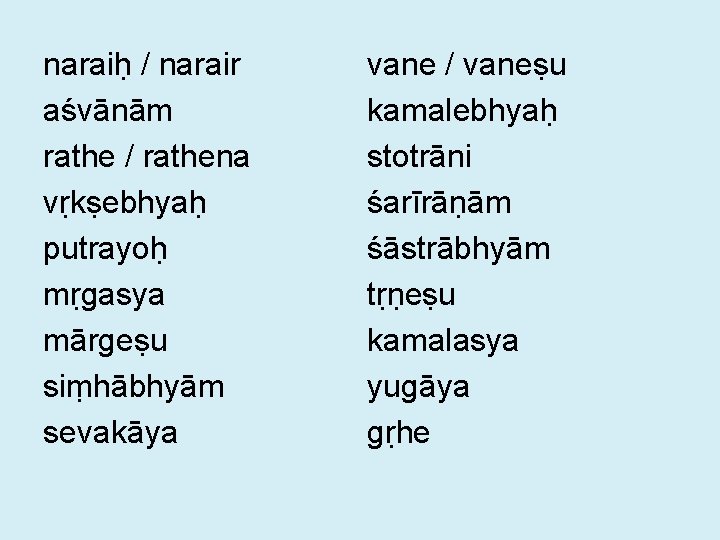 naraiḥ / narair
aśvānām
rathe / rathena
vṛkṣebhyaḥ
putrayoḥ
mṛgasya
mārgeṣu
siṃhābhyām
sevakāya

vane / vaneṣu
kamalebhyaḥ
stotrāni
śarīrāṇām
śāstrābhyām
tṛṇeṣu
kamalasya
yugāya
gṛhe